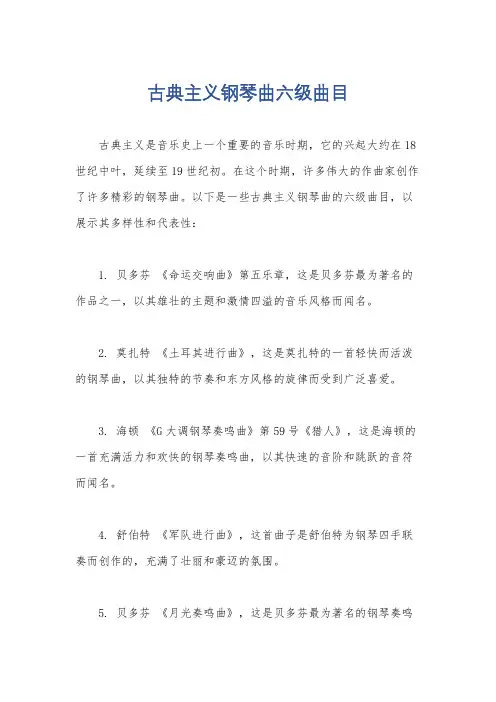 古典主义钢琴曲六级曲目

古典主义是音乐史上一个重要的音乐时期，它的兴起大约在18世纪中叶，延续至19世纪初。在这个时期，许多伟大的作曲家创作了许多精彩的钢琴曲。以下是一些古典主义钢琴曲的六级曲目，以展示其多样性和代表性：

1. 贝多芬 《命运交响曲》第五乐章，这是贝多芬最为著名的作品之一，以其雄壮的主题和激情四溢的音乐风格而闻名。

2. 莫扎特 《土耳其进行曲》，这是莫扎特的一首轻快而活泼的钢琴曲，以其独特的节奏和东方风格的旋律而受到广泛喜爱。

3. 海顿 《G大调钢琴奏鸣曲》第59号《猎人》，这是海顿的一首充满活力和欢快的钢琴奏鸣曲，以其快速的音阶和跳跃的音符而闻名。

4. 舒伯特 《军队进行曲》，这首曲子是舒伯特为钢琴四手联奏而创作的，充满了壮丽和豪迈的氛围。

5. 贝多芬 《月光奏鸣曲》，这是贝多芬最为著名的钢琴奏鸣